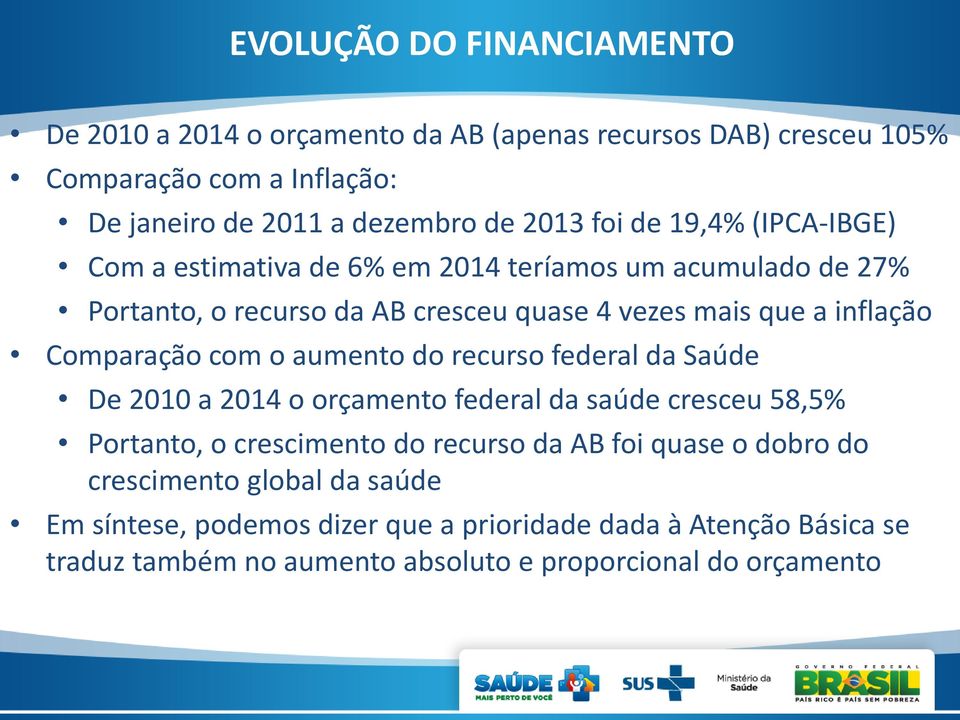 EVOLUÇÃO DO FINANCIAMENTO

• De 2010 a 2014 o orçamento da AB (apenas recursos DAB) cresceu 105%
• Comparação com a Inflação:
  • De janeiro de 2011 a dezembro de 2013 foi de 19,4% (IPCA-IBGE)
  • Com a estimativa de 6% em 2014 teríamos um acumulado de 27%
  • Portanto, o recurso da AB cresceu quase 4 vezes mais que a inflação
• Comparação com o aumento do recurso federal da Saúde
  • De 2010 a 2014 o orçamento federal da saúde cresceu 58,5%
  • Portanto, o crescimento do recurso da AB foi quase o dobro do crescimento global da saúde
• Em síntese, podemos dizer que a prioridade dada à Atenção Básica se traduz também no aumento absoluto e proporcional do orçamento

SAÚDE MAIS PERTO DE VOCÊ SUS Ministério da Saúde GOVERNO FEDERAL BRASIL PAÍS RICO É PAÍS SEM POBREZA